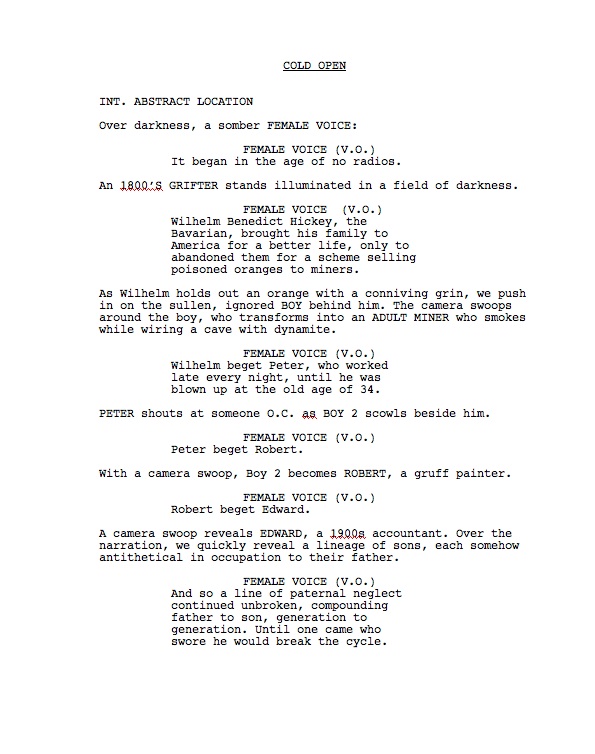 COLD OPEN

INT. ABSTRACT LOCATION

Over darkness, a somber FEMALE VOICE:

FEMALE VOICE (V.O.)
It began in the age of no radios.

An 1800'S GRIFTER stands illuminated in a field of darkness.

FEMALE VOICE (V.O.)
Wilhelm Benedict Hickey, the Bavarian, brought his family to America for a better life, only to abandoned them for a scheme selling poisoned oranges to miners.

As Wilhelm holds out an orange with a conniving grin, we push in on the sullen, ignored BOY behind him. The camera swoops around the boy, who transforms into an ADULT MINER who smokes while wiring a cave with dynamite.

FEMALE VOICE (V.O.)
Wilhelm beget Peter, who worked late every night, until he was blown up at the old age of 34.

PETER shouts at someone O.C. as BOY 2 scowls beside him.

FEMALE VOICE (V.O.)
Peter beget Robert.

With a camera swoop, Boy 2 becomes ROBERT, a gruff painter.

FEMALE VOICE (V.O.)
Robert beget Edward.

A camera swoop reveals EDWARD, a 1900s accountant. Over the narration, we quickly reveal a lineage of sons, each somehow antithetical in occupation to their father.

FEMALE VOICE (V.O.)
And so a line of paternal neglect continued unbroken, compounding father to son, generation to generation. Until one came who swore he would break the cycle.